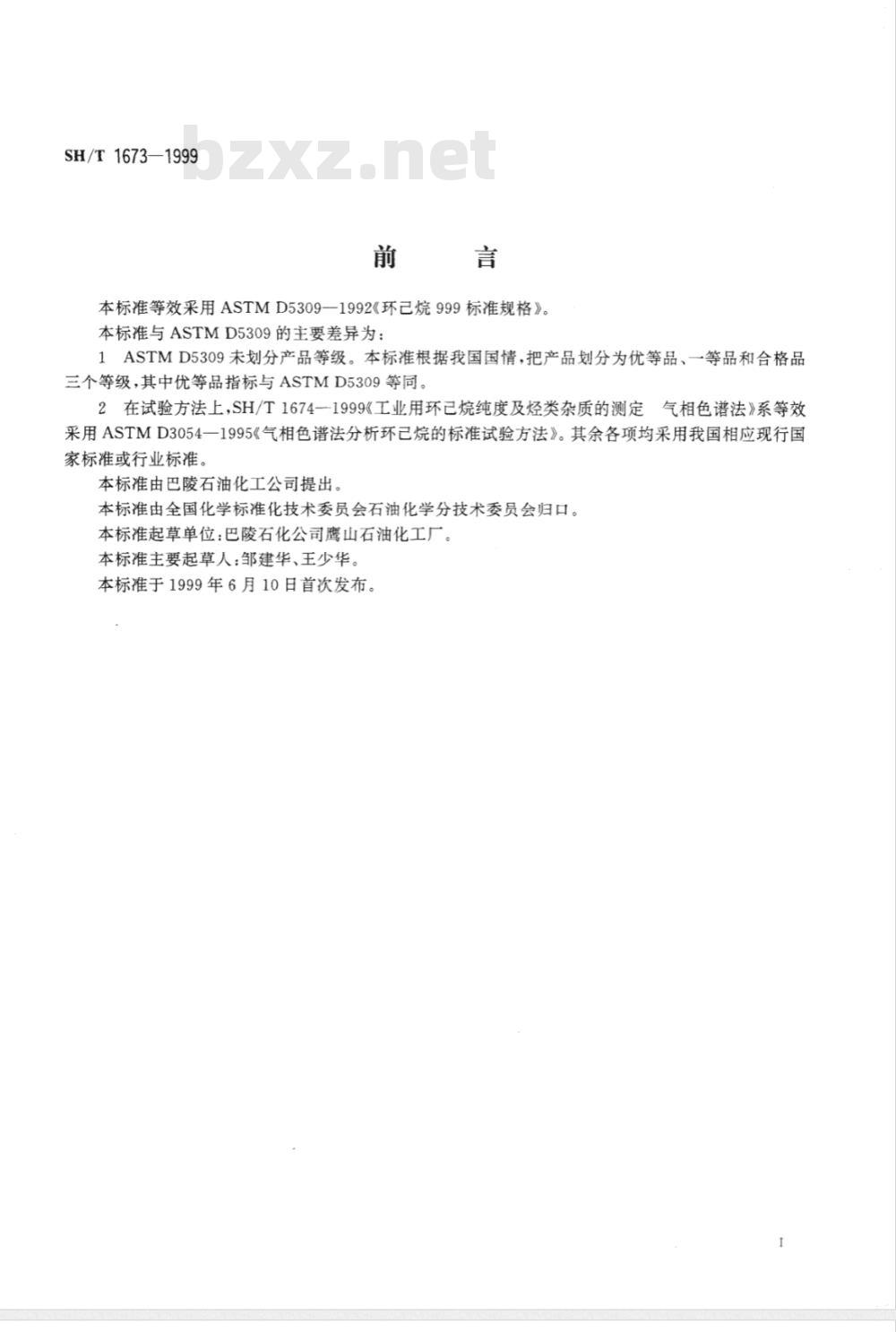 SH/T 1673—1999

bzxz.net

前　　言

本标准等效采用 ASTM D5309—1992《环己烷 999 标准规格》。

本标准与 ASTM D5309 的主要差异为：

1　ASTM D5309 未划分产品等级。本标准根据我国国情，把产品划分为优等品、一等品和合格品三个等级，其中优等品指标与 ASTM D5309 等同。

2　在试验方法上，SH/T 1674—1999《工业用环己烷纯度及烃类杂质的测定　气相色谱法》系等效采用 ASTM D3054—1995《气相色谱法分析环己烷的标准试验方法》。其余各项均采用我国相应现行国家标准或行业标准。

本标准由巴陵石油化工公司提出。

本标准由全国化学标准化技术委员会石油化学分技术委员会归口。

本标准起草单位：巴陵石化公司鹰山石油化工厂。

本标准主要起草人：邹建华、王少华。

本标准于 1999 年 6 月 10 日首次发布。

I